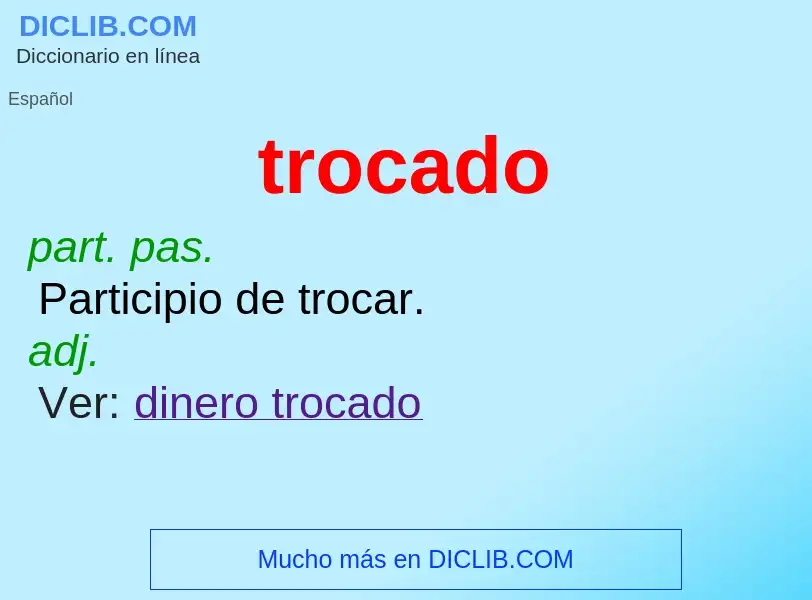 DICLIB.COM
Diccionario en línea

Español

trocado

part. pas.
Participio de trocar.
adj.
Ver: dinero trocado

Mucho más en DICLIB.COM